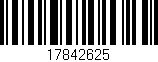 17842625